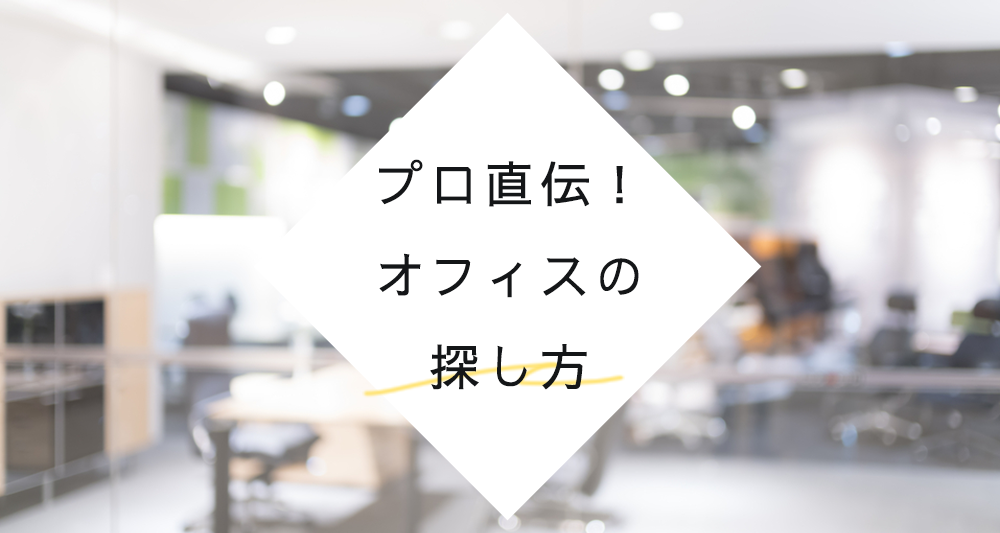 プロ直伝！
オフィスの
探し方